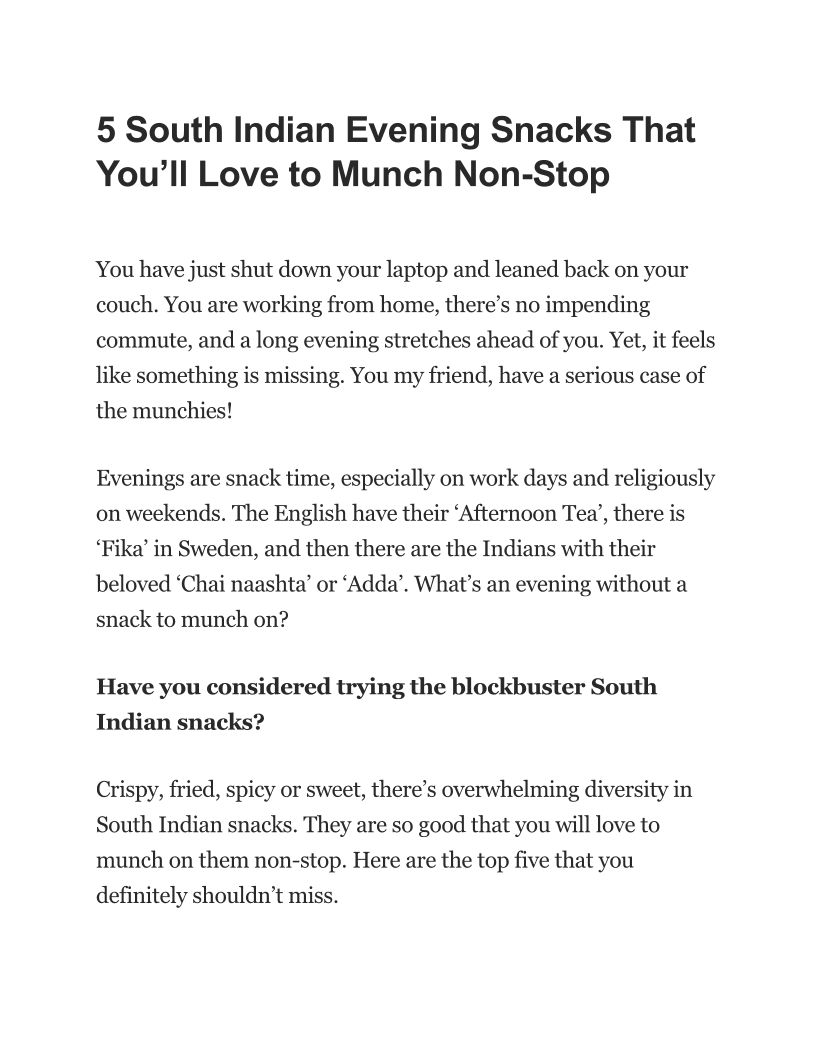 5 South Indian Evening Snacks That You’ll Love to Munch Non-Stop

You have just shut down your laptop and leaned back on your couch. You are working from home, there’s no impending commute, and a long evening stretches ahead of you. Yet, it feels like something is missing. You my friend, have a serious case of the munchies!

Evenings are snack time, especially on work days and religiously on weekends. The English have their ‘Afternoon Tea’, there is ‘Fika’ in Sweden, and then there are the Indians with their beloved ‘Chai naashta’ or ‘Adda’. What’s an evening without a snack to munch on?

Have you considered trying the blockbuster South Indian snacks?

Crispy, fried, spicy or sweet, there’s overwhelming diversity in South Indian snacks. They are so good that you will love to munch on them non-stop. Here are the top five that you definitely shouldn’t miss.